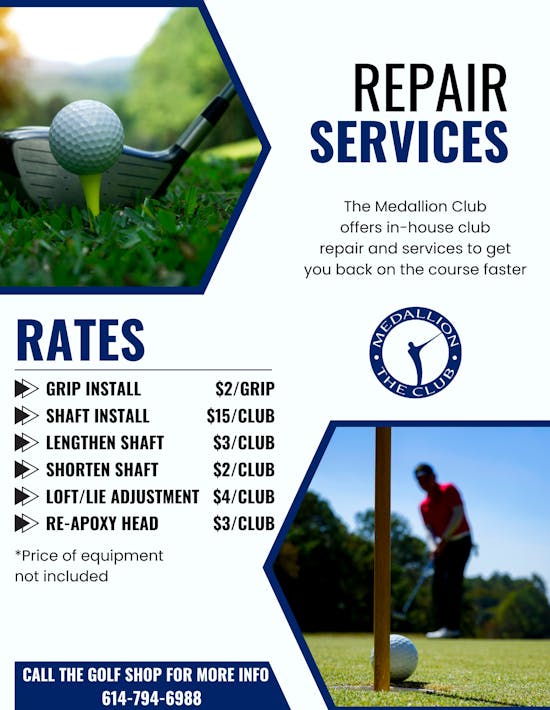 REPAIR
SERVICES

The Medallion Club offers in-house club repair and services to get you back on the course faster

MEDALLION
THE CLUB

RATES

GRIP INSTALL $2/GRIP
SHAFT INSTALL $15/CLUB
LENGTHEN SHAFT $3/CLUB
SHORTEN SHAFT $2/CLUB
LOFT/LIE ADJUSTMENT $4/CLUB
RE-APOXY HEAD $3/CLUB

*Price of equipment not included

CALL THE GOLF SHOP FOR MORE INFO
614-794-6988